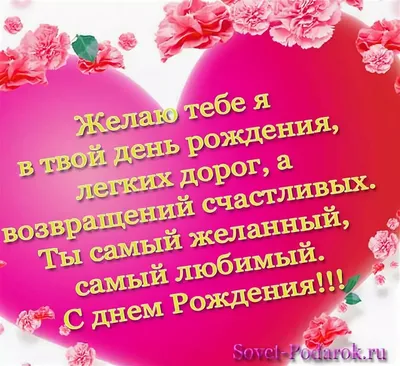 Желаю тебе я
в твой день рождения,
легких дорог, а
возвращений счастливых.
Ты самый желанный,
самый любимый.
С днем Рождения!!!

Sovet-Podarok.ru